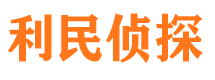 利民侦探